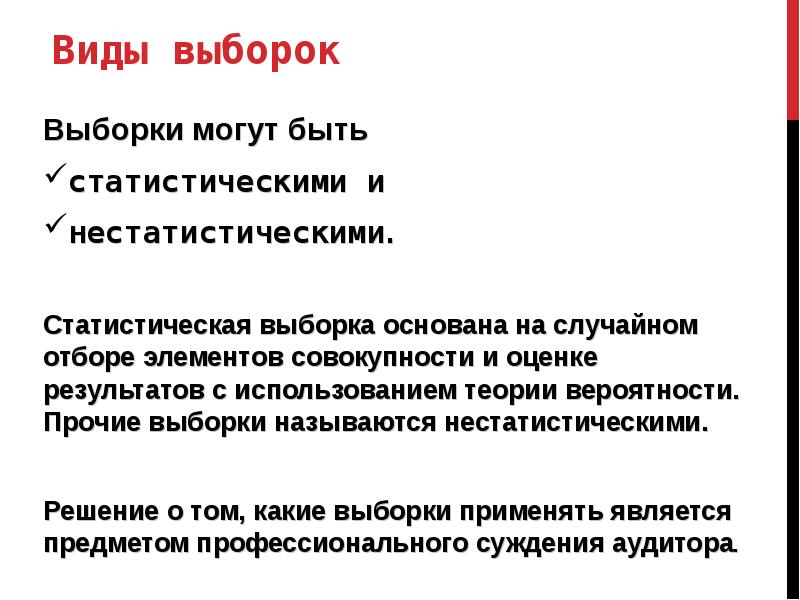 Виды выборок

Выборки могут быть
✓статистическими и
✓нестатистическими.

Статистическая выборка основана на случайном отборе элементов совокупности и оценке результатов с использованием теории вероятности. Прочие выборки называются нестатистическими.

Решение о том, какие выборки применять является предметом профессионального суждения аудитора.